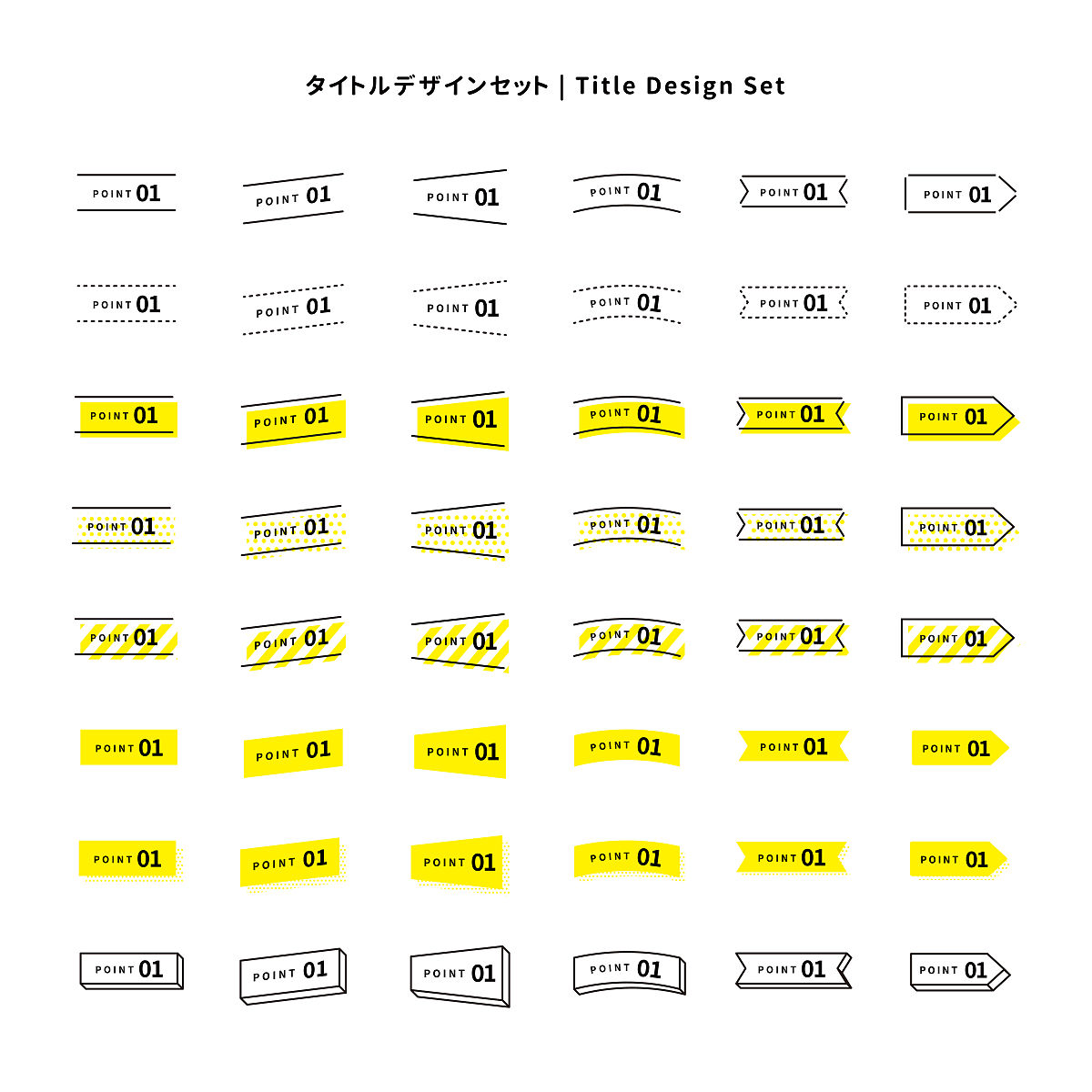 タイトルデザインセット | Title Design Set

POINT 01
POINT 01
POINT 01
POINT 01
POINT 01
POINT 01

POINT 01
POINT 01
POINT 01
POINT 01
POINT 01
POINT 01

POINT 01
POINT 01
POINT 01
POINT 01
POINT 01
POINT 01

POINT 01
POINT 01
POINT 01
POINT 01
POINT 01
POINT 01

POINT 01
POINT 01
POINT 01
POINT 01
POINT 01
POINT 01

POINT 01
POINT 01
POINT 01
POINT 01
POINT 01
POINT 01

POINT 01
POINT 01
POINT 01
POINT 01
POINT 01
POINT 01

POINT 01
POINT 01
POINT 01
POINT 01
POINT 01
POINT 01